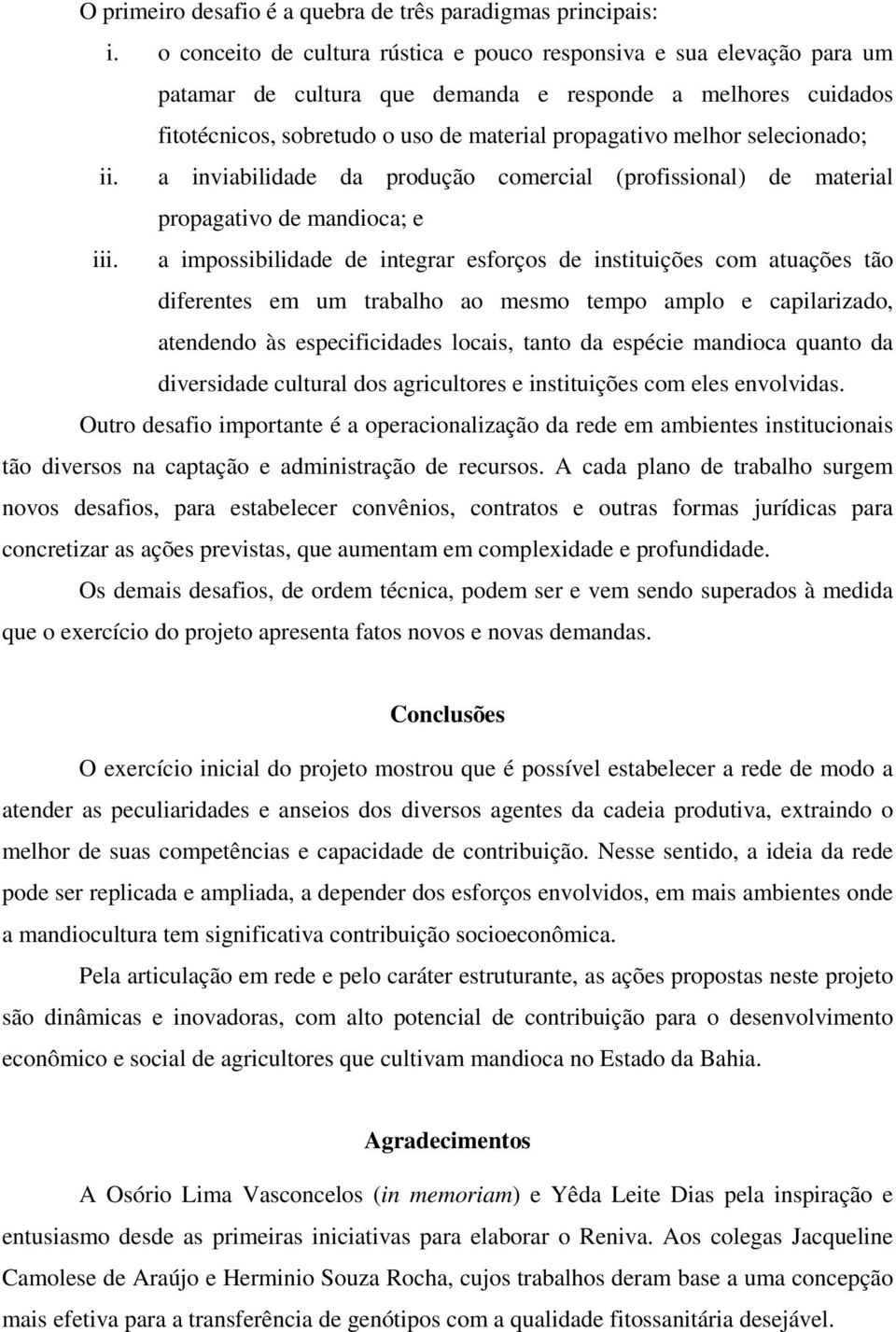 O primeiro desafio é a quebra de três paradigmas principais:

i. o conceito de cultura rústica e pouco responsiva e sua elevação para um patamar de cultura que demanda e responde a melhores cuidados fitotécnicos, sobretudo o uso de material propagativo melhor selecionado;

ii. a inviabilidade da produção comercial (profissional) de material propagativo de mandioca; e

iii. a impossibilidade de integrar esforços de instituições com atuações tão diferentes em um trabalho ao mesmo tempo amplo e capilarizado, atendendo às especificidades locais, tanto da espécie mandioca quanto da diversidade cultural dos agricultores e instituições com eles envolvidas.

Outro desafio importante é a operacionalização da rede em ambientes institucionais tão diversos na captação e administração de recursos. A cada plano de trabalho surgem novos desafios, para estabelecer convênios, contratos e outras formas jurídicas para concretizar as ações previstas, que aumentam em complexidade e profundidade.

Os demais desafios, de ordem técnica, podem ser e vem sendo superados à medida que o exercício do projeto apresenta fatos novos e novas demandas.

Conclusões

O exercício inicial do projeto mostrou que é possível estabelecer a rede de modo a atender as peculiaridades e anseios dos diversos agentes da cadeia produtiva, extraindo o melhor de suas competências e capacidade de contribuição. Nesse sentido, a ideia da rede pode ser replicada e ampliada, a depender dos esforços envolvidos, em mais ambientes onde a mandiocultura tem significativa contribuição socioeconômica.

Pela articulação em rede e pelo caráter estruturante, as ações propostas neste projeto são dinâmicas e inovadoras, com alto potencial de contribuição para o desenvolvimento econômico e social de agricultores que cultivam mandioca no Estado da Bahia.

Agradecimentos

A Osório Lima Vasconcelos (in memoriam) e Yêda Leite Dias pela inspiração e entusiasmo desde as primeiras iniciativas para elaborar o Reniva. Aos colegas Jacqueline Camolese de Araújo e Herminio Souza Rocha, cujos trabalhos deram base a uma concepção mais efetiva para a transferência de genótipos com a qualidade fitossanitária desejável.